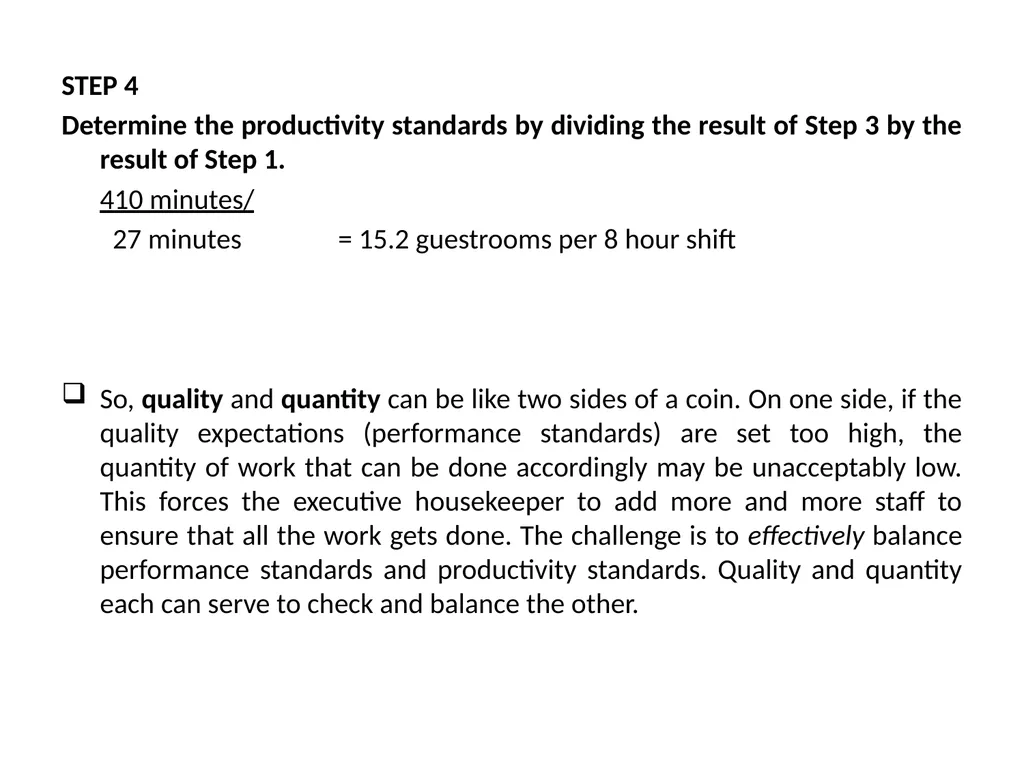 STEP 4

Determine the productivity standards by dividing the result of Step 3 by the result of Step 1.

410 minutes/
27 minutes = 15.2 guestrooms per 8 hour shift

So, quality and quantity can be like two sides of a coin. On one side, if the quality expectations (performance standards) are set too high, the quantity of work that can be done accordingly may be unacceptably low. This forces the executive housekeeper to add more and more staff to ensure that all the work gets done. The challenge is to effectively balance performance standards and productivity standards. Quality and quantity each can serve to check and balance the other.